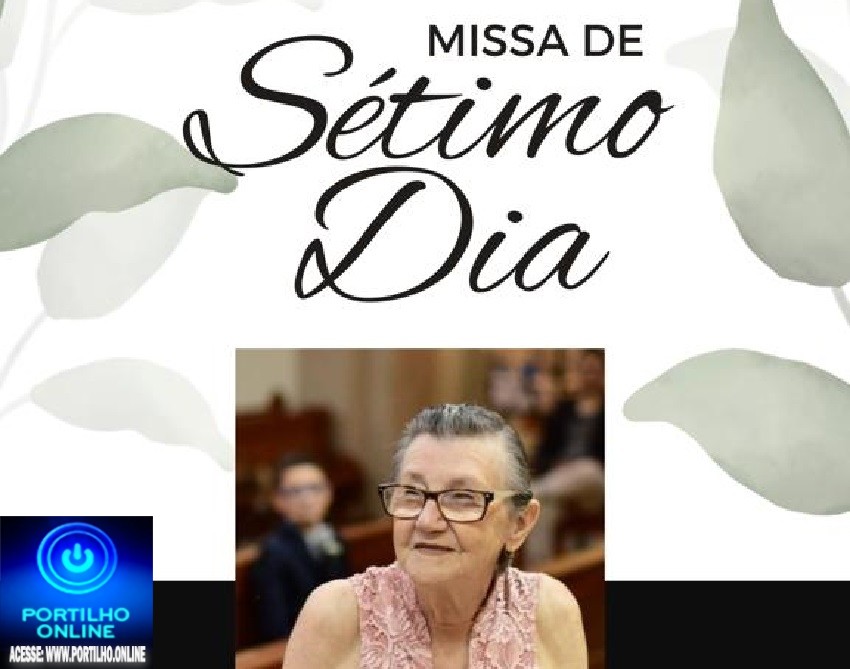 MISSA DE
Sétimo
Dia

PORTILHO
ONLINE
ACESSE: WWW.PORTILHO.ONLINE